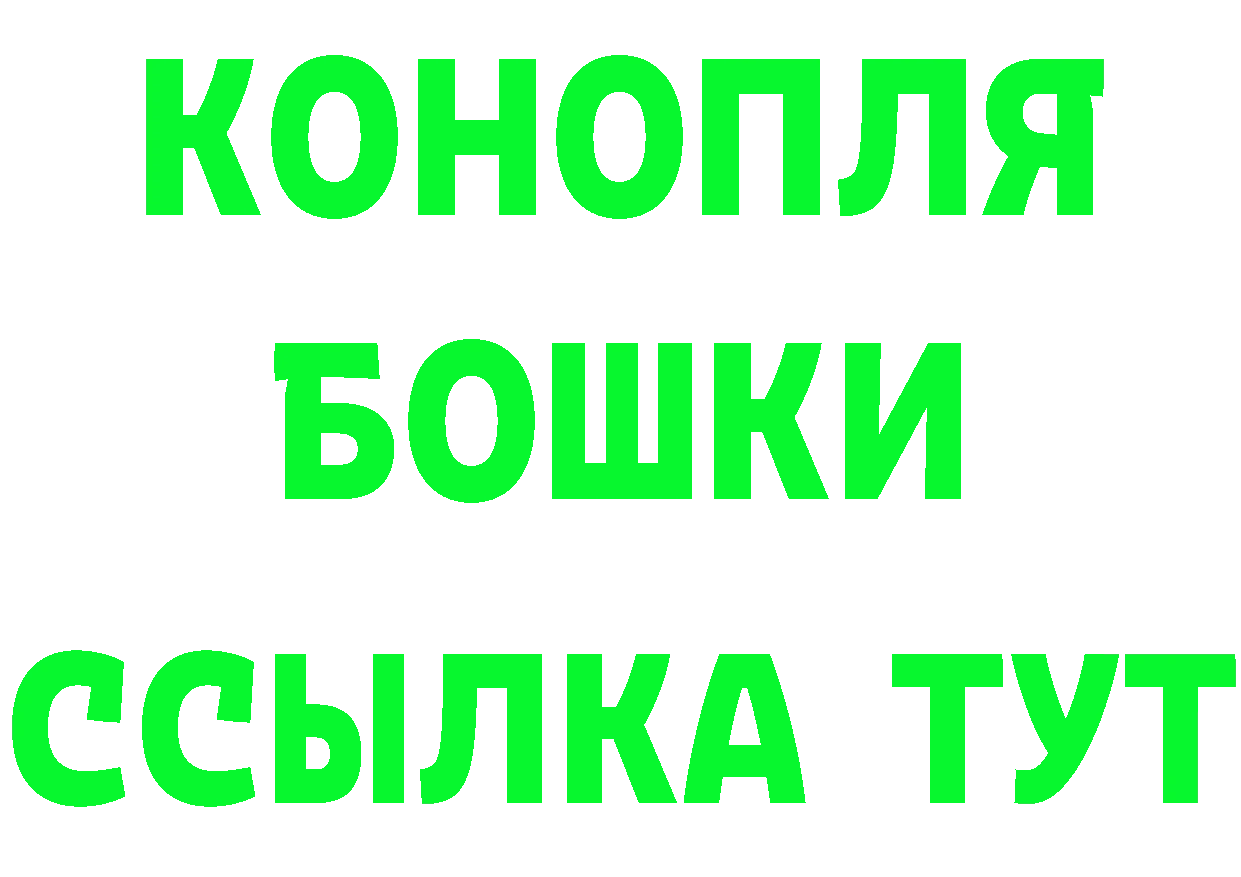 КОНОПЛЯ
БОШКИ
ССЫЛКА ТУТ